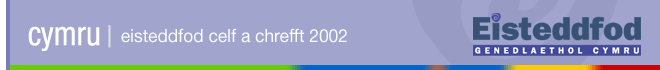 cymru | eisteddfod celf a chrefft 2002

Eisteddfod
GENEDLAETHOL CYMRU